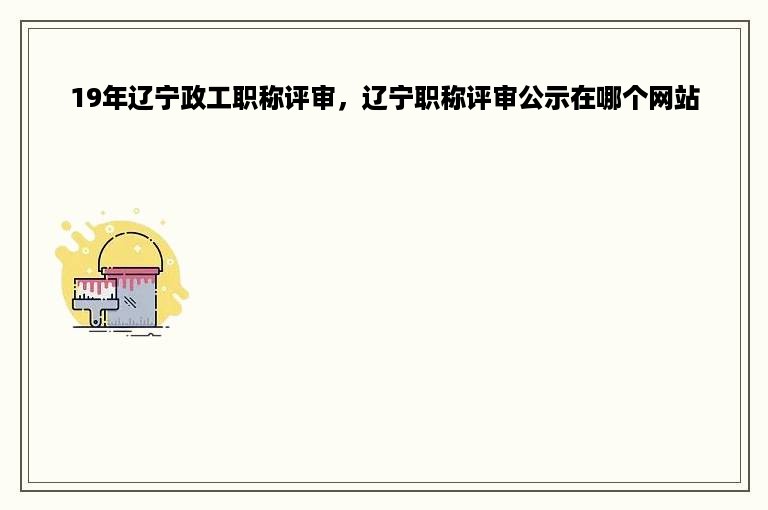 19年辽宁政工职称评审，辽宁职称评审公示在哪个网站